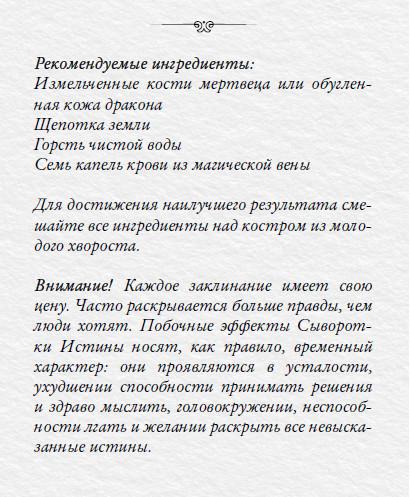 Рекомендуемые ингредиенты:
Измельченные кости мертвеца или обугленная кожа дракона
Щепотка земли
Горсть чистой воды
Семь капель крови из магической вены

Для достижения наилучшего результата смешайте все ингредиенты над костром из молодого хвороста.

Внимание! Каждое заклинание имеет свою цену. Часто раскрывается больше правды, чем люди хотят. Побочные эффекты Сыворотки Истины носят, как правило, временный характер: они проявляются в усталости, ухудшении способности принимать решения и здраво мыслить, головокружении, неспособности лгать и желании раскрыть все невысказанные истины.